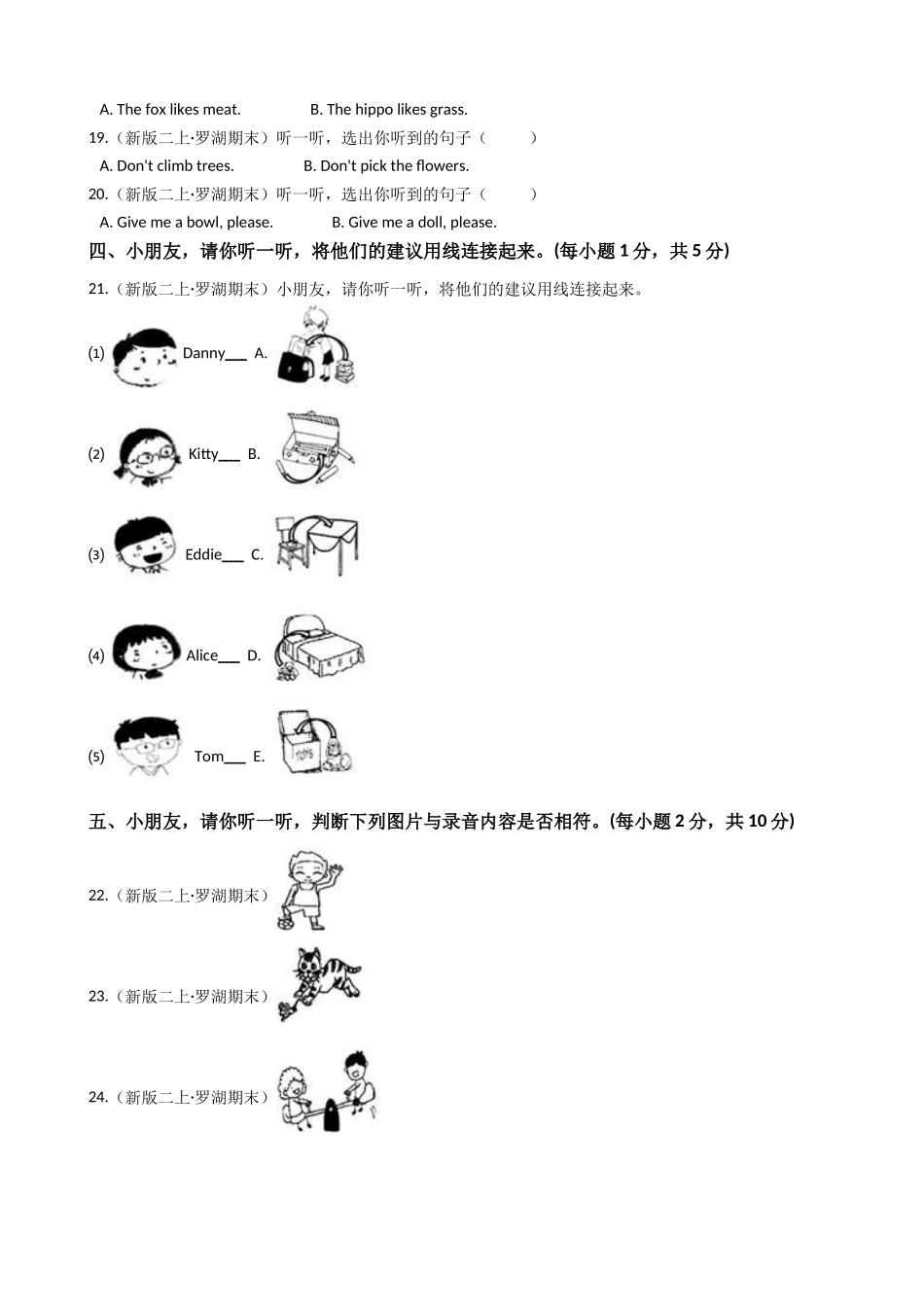 A. The fox likes meat.　　B. The hippo likes grass.

19.（新版二上·罗湖期末）听一听，选出你听到的句子（　　）

A. Don't climb trees.　　B. Don't pick the flowers.

20.（新版二上·罗湖期末）听一听，选出你听到的句子（　　）

A. Give me a bowl, please.　　B. Give me a doll, please.

四、小朋友，请你听一听，将他们的建议用线连接起来。(每小题 1 分，共 5 分)

21.（新版二上·罗湖期末）小朋友，请你听一听，将他们的建议用线连接起来。

(1) Danny___ A.

(2) Kitty___ B.

(3) Eddie___ C.

(4) Alice___ D.

(5) Tom___ E.

五、小朋友，请你听一听，判断下列图片与录音内容是否相符。(每小题 2 分，共 10 分)

22.（新版二上·罗湖期末）

23.（新版二上·罗湖期末）

24.（新版二上·罗湖期末）